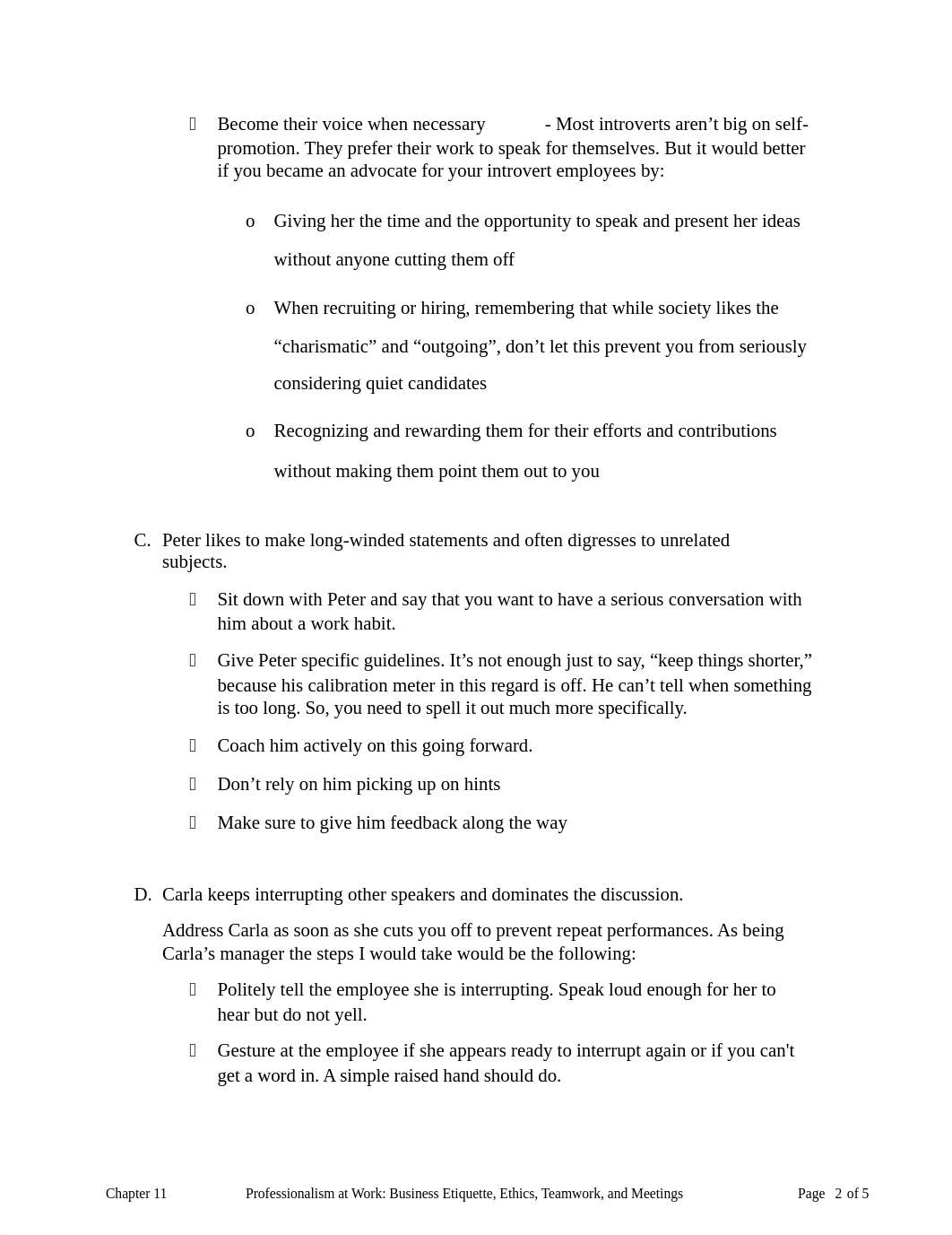 Become their voice when necessary - Most introverts aren’t big on self-promotion. They prefer their work to speak for themselves. But it would better if you became an advocate for your introvert employees by:

o Giving her the time and the opportunity to speak and present her ideas without anyone cutting them off

o When recruiting or hiring, remembering that while society likes the “charismatic” and “outgoing”, don’t let this prevent you from seriously considering quiet candidates

o Recognizing and rewarding them for their efforts and contributions without making them point them out to you

C. Peter likes to make long-winded statements and often digresses to unrelated subjects.

Sit down with Peter and say that you want to have a serious conversation with him about a work habit.

Give Peter specific guidelines. It’s not enough just to say, “keep things shorter,” because his calibration meter in this regard is off. He can’t tell when something is too long. So, you need to spell it out much more specifically.

Coach him actively on this going forward.

Don’t rely on him picking up on hints

Make sure to give him feedback along the way

D. Carla keeps interrupting other speakers and dominates the discussion.

Address Carla as soon as she cuts you off to prevent repeat performances. As being Carla’s manager the steps I would take would be the following:

Politely tell the employee she is interrupting. Speak loud enough for her to hear but do not yell.

Gesture at the employee if she appears ready to interrupt again or if you can't get a word in. A simple raised hand should do.

Chapter 11 Professionalism at Work: Business Etiquette, Ethics, Teamwork, and Meetings Page 2 of 5